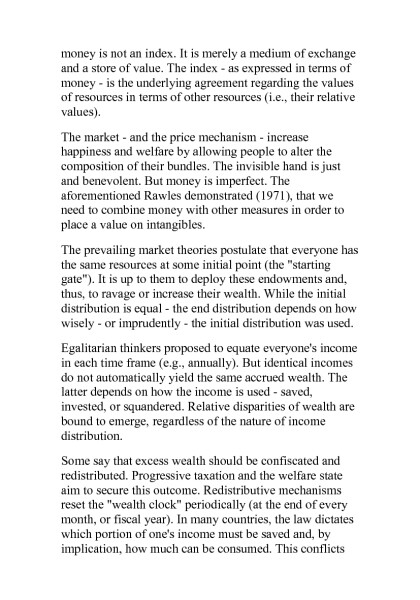 money is not an index. It is merely a medium of exchange and a store of value. The index - as expressed in terms of money - is the underlying agreement regarding the values of resources in terms of other resources (i.e., their relative values).

The market - and the price mechanism - increase happiness and welfare by allowing people to alter the composition of their bundles. The invisible hand is just and benevolent. But money is imperfect. The aforementioned Rawles demonstrated (1971), that we need to combine money with other measures in order to place a value on intangibles.

The prevailing market theories postulate that everyone has the same resources at some initial point (the "starting gate"). It is up to them to deploy these endowments and, thus, to ravage or increase their wealth. While the initial distribution is equal - the end distribution depends on how wisely - or imprudently - the initial distribution was used.

Egalitarian thinkers proposed to equate everyone's income in each time frame (e.g., annually). But identical incomes do not automatically yield the same accrued wealth. The latter depends on how the income is used - saved, invested, or squandered. Relative disparities of wealth are bound to emerge, regardless of the nature of income distribution.

Some say that excess wealth should be confiscated and redistributed. Progressive taxation and the welfare state aim to secure this outcome. Redistributive mechanisms reset the "wealth clock" periodically (at the end of every month, or fiscal year). In many countries, the law dictates which portion of one's income must be saved and, by implication, how much can be consumed. This conflicts